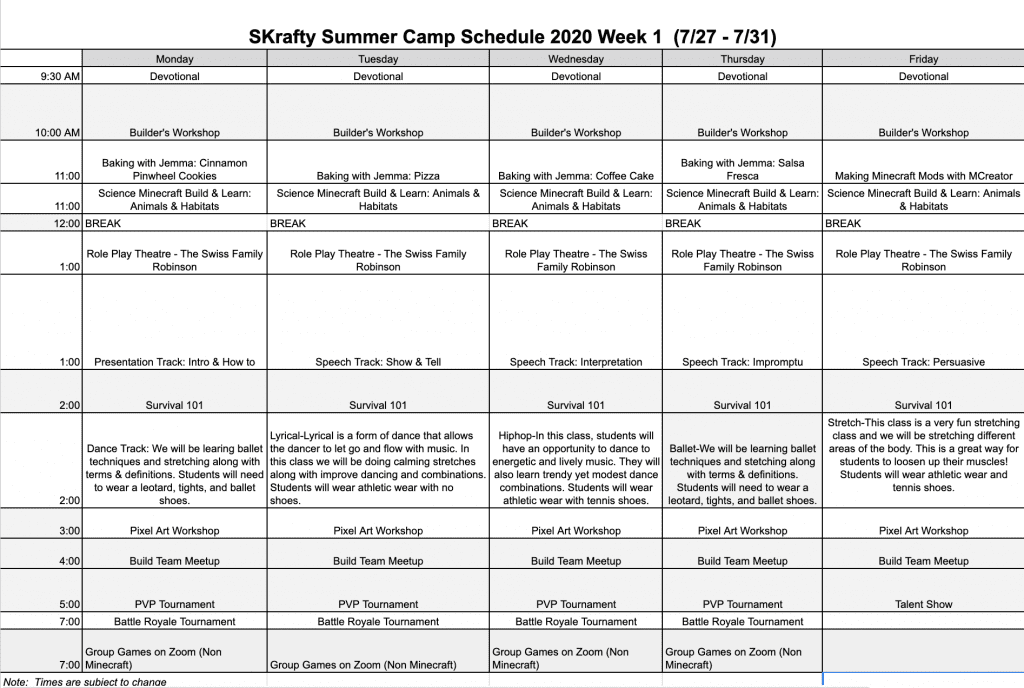 SKrafty Summer Camp Schedule 2020 Week 1 (7/27 - 7/31)

| | Monday | Tuesday | Wednesday | Thursday | Friday |
|---|---|---|---|---|---|
| 9:30 AM | Devotional | Devotional | Devotional | Devotional | Devotional |
| 10:00 AM | Builder's Workshop | Builder's Workshop | Builder's Workshop | Builder's Workshop | Builder's Workshop |
| 11:00 | Baking with Jemma: Cinnamon Pinwheel Cookies | Baking with Jemma: Pizza | Baking with Jemma: Coffee Cake | Baking with Jemma: Salsa Fresca | Making Minecraft Mods with MCreator |
| 11:00 | Science Minecraft Build & Learn: Animals & Habitats | Science Minecraft Build & Learn: Animals & Habitats | Science Minecraft Build & Learn: Animals & Habitats | Science Minecraft Build & Learn: Animals & Habitats | Science Minecraft Build & Learn: Animals & Habitats |
| 12:00 | BREAK | BREAK | BREAK | BREAK | BREAK |
| 1:00 | Role Play Theatre - The Swiss Family Robinson | Role Play Theatre - The Swiss Family Robinson | Role Play Theatre - The Swiss Family Robinson | Role Play Theatre - The Swiss Family Robinson | Role Play Theatre - The Swiss Family Robinson |
| 1:00 | Presentation Track: Intro & How to | Speech Track: Show & Tell | Speech Track: Interpretation | Speech Track: Impromptu | Speech Track: Persuasive |
| 2:00 | Survival 101 | Survival 101 | Survival 101 | Survival 101 | Survival 101 |
| 2:00 | Dance Track: We will be learing ballet techniques and stretching along with terms & definitions. Students will need to wear a leotard, tights, and ballet shoes. | Lyrical-Lyrical is a form of dance that allows the dancer to let go and flow with music. In this class we will be doing calming stretches along with improve dancing and combinations. Students will wear athletic wear with no shoes. | Hiphop-In this class, students will have an opportunity to dance to energetic and lively music. They will also learn trendy yet modest dance combinations. Students will wear athletic wear with tennis shoes. | Ballet-We will be learning ballet techniques and stetching along with terms & definitions. Students will need to wear a leotard, tights, and ballet shoes. | Stretch-This class is a very fun stretching class and we will be stretching different areas of the body. This is a great way for students to loosen up their muscles! Students will wear athletic wear and tennis shoes. |
| 3:00 | Pixel Art Workshop | Pixel Art Workshop | Pixel Art Workshop | Pixel Art Workshop | Pixel Art Workshop |
| 4:00 | Build Team Meetup | Build Team Meetup | Build Team Meetup | Build Team Meetup | Build Team Meetup |
| 5:00 | PVP Tournament | PVP Tournament | PVP Tournament | PVP Tournament | Talent Show |
| 7:00 | Battle Royale Tournament | Battle Royale Tournament | Battle Royale Tournament | Battle Royale Tournament | |
| 7:00 | Group Games on Zoom (Non Minecraft) | Group Games on Zoom (Non Minecraft) | Group Games on Zoom (Non Minecraft) | Group Games on Zoom (Non Minecraft) | |

Note: Times are subject to change